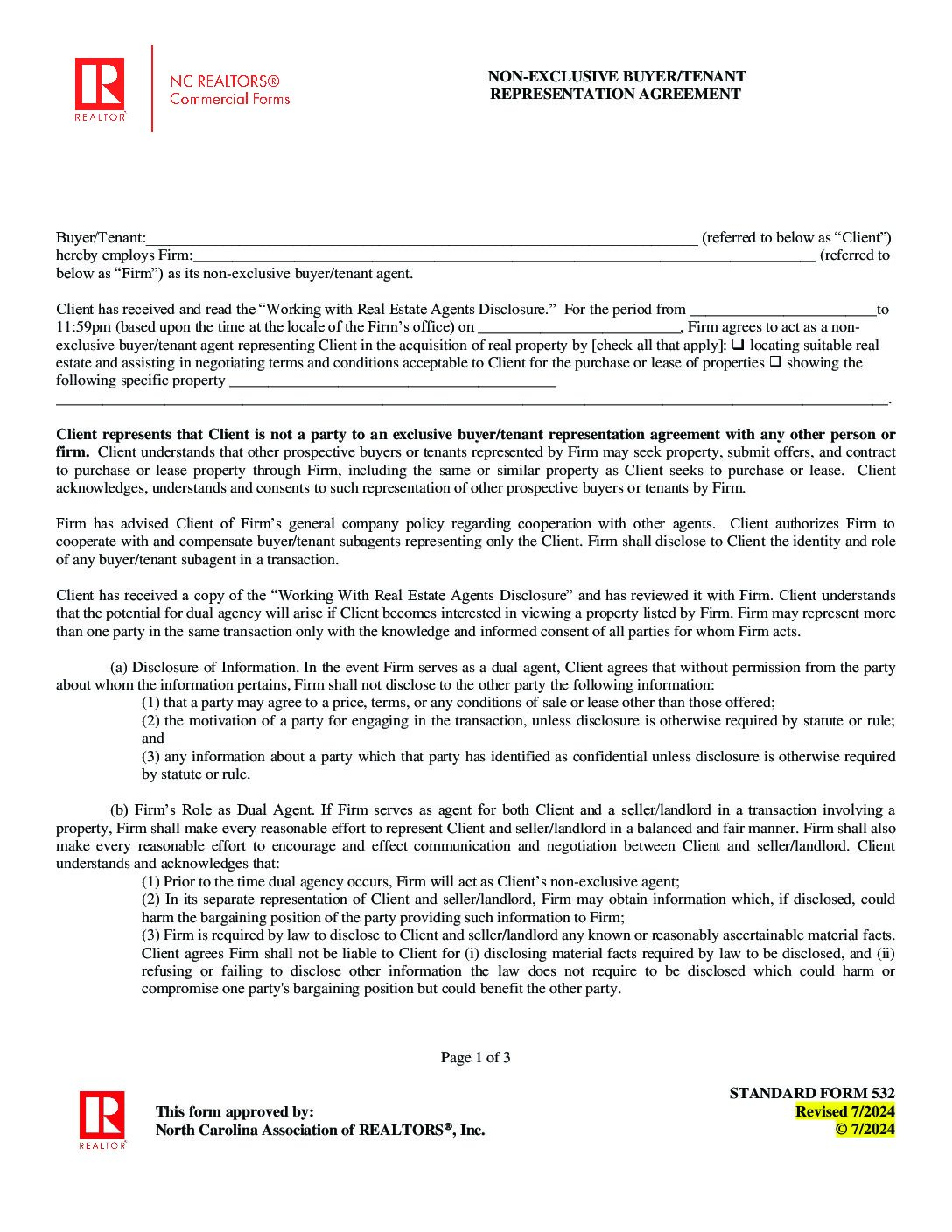 REALTOR

NC REALTORS®
Commercial Forms

NON-EXCLUSIVE BUYER/TENANT
REPRESENTATION AGREEMENT

Buyer/Tenant:____ (referred to below as "Client") hereby employs Firm:____ (referred to below as "Firm") as its non-exclusive buyer/tenant agent.

Client has received and read the "Working with Real Estate Agents Disclosure." For the period from ____to 11:59pm (based upon the time at the locale of the Firm's office) on ____, Firm agrees to act as a non-exclusive buyer/tenant agent representing Client in the acquisition of real property by [check all that apply]: ☐ locating suitable real estate and assisting in negotiating terms and conditions acceptable to Client for the purchase or lease of properties ☐ showing the following specific property ____
____.

Client represents that Client is not a party to an exclusive buyer/tenant representation agreement with any other person or firm. Client understands that other prospective buyers or tenants represented by Firm may seek property, submit offers, and contract to purchase or lease property through Firm, including the same or similar property as Client seeks to purchase or lease. Client acknowledges, understands and consents to such representation of other prospective buyers or tenants by Firm.

Firm has advised Client of Firm's general company policy regarding cooperation with other agents. Client authorizes Firm to cooperate with and compensate buyer/tenant subagents representing only the Client. Firm shall disclose to Client the identity and role of any buyer/tenant subagent in a transaction.

Client has received a copy of the "Working With Real Estate Agents Disclosure" and has reviewed it with Firm. Client understands that the potential for dual agency will arise if Client becomes interested in viewing a property listed by Firm. Firm may represent more than one party in the same transaction only with the knowledge and informed consent of all parties for whom Firm acts.

(a) Disclosure of Information. In the event Firm serves as a dual agent, Client agrees that without permission from the party about whom the information pertains, Firm shall not disclose to the other party the following information:
(1) that a party may agree to a price, terms, or any conditions of sale or lease other than those offered;
(2) the motivation of a party for engaging in the transaction, unless disclosure is otherwise required by statute or rule; and
(3) any information about a party which that party has identified as confidential unless disclosure is otherwise required by statute or rule.

(b) Firm's Role as Dual Agent. If Firm serves as agent for both Client and a seller/landlord in a transaction involving a property, Firm shall make every reasonable effort to represent Client and seller/landlord in a balanced and fair manner. Firm shall also make every reasonable effort to encourage and effect communication and negotiation between Client and seller/landlord. Client understands and acknowledges that:
(1) Prior to the time dual agency occurs, Firm will act as Client's non-exclusive agent;
(2) In its separate representation of Client and seller/landlord, Firm may obtain information which, if disclosed, could harm the bargaining position of the party providing such information to Firm;
(3) Firm is required by law to disclose to Client and seller/landlord any known or reasonably ascertainable material facts. Client agrees Firm shall not be liable to Client for (i) disclosing material facts required by law to be disclosed, and (ii) refusing or failing to disclose other information the law does not require to be disclosed which could harm or compromise one party's bargaining position but could benefit the other party.

Page 1 of 3

REALTOR

This form approved by:
North Carolina Association of REALTORS®, Inc.

STANDARD FORM 532
Revised 7/2024
© 7/2024